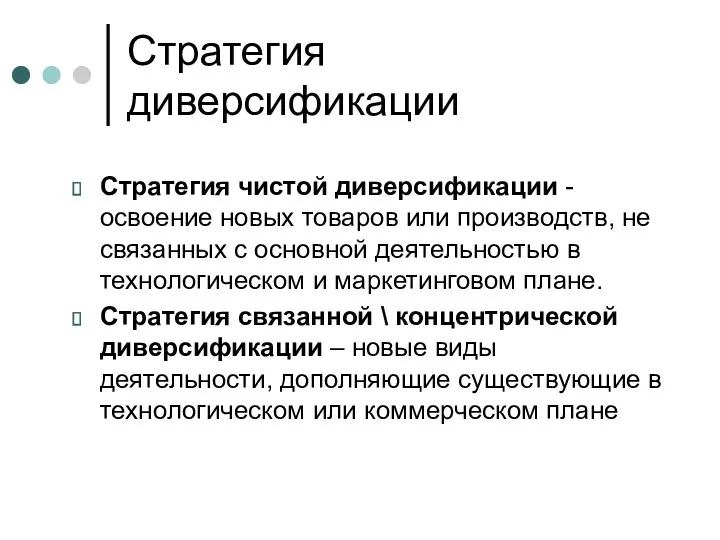 Стратегия диверсификации

Стратегия чистой диверсификации - освоение новых товаров или производств, не связанных с основной деятельностью в технологическом и маркетинговом плане.

Стратегия связанной \ концентрической диверсификации – новые виды деятельности, дополняющие существующие в технологическом или коммерческом плане